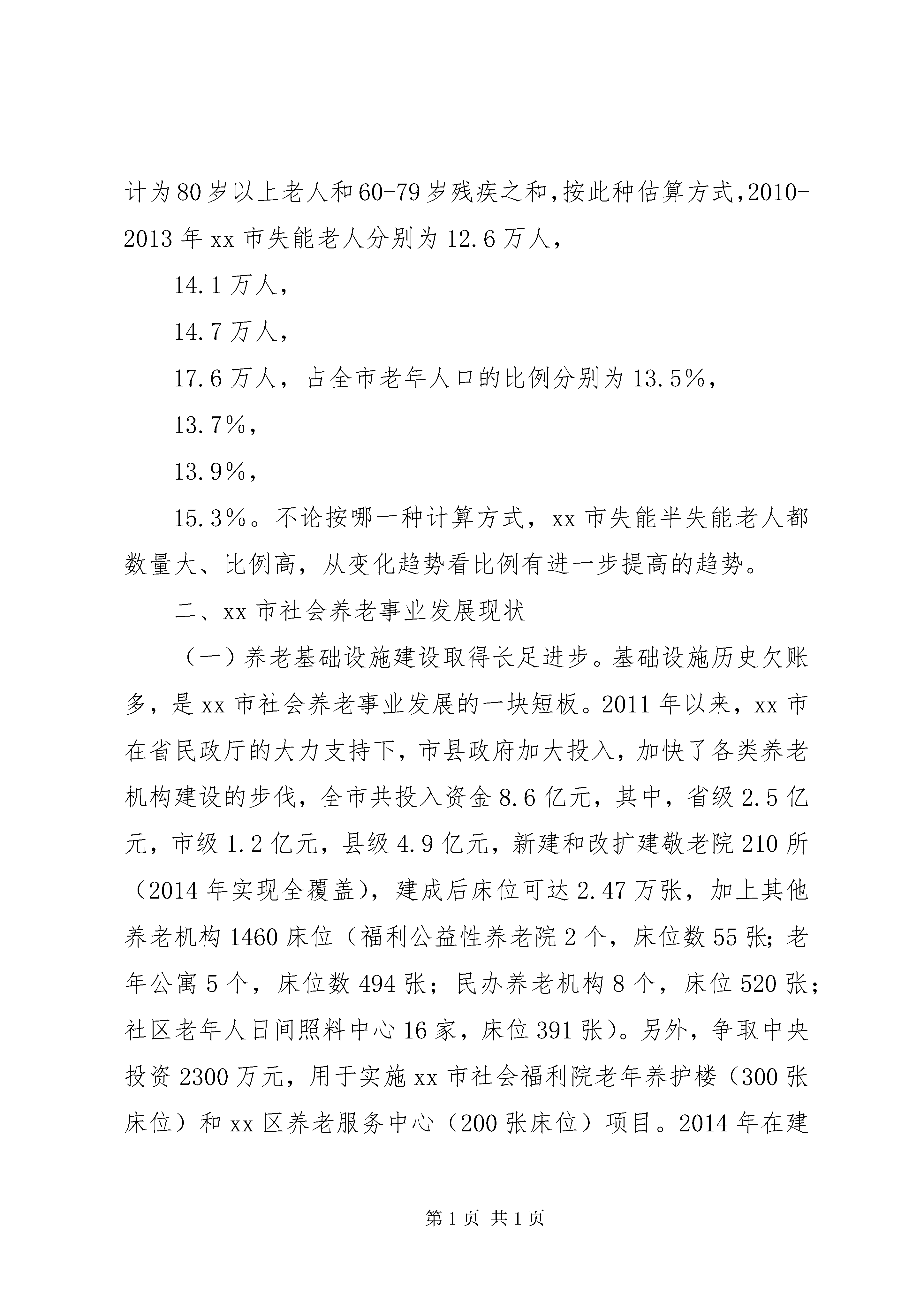 计为80岁以上老人和60-79岁残疾之和，按此种估算方式，2010-2013年xx市失能老人分别为12.6万人，

14.1万人，

14.7万人，

17.6万人，占全市老年人口的比例分别为13.5%，

13.7%，

13.9%，

15.3%。不论按哪一种计算方式，xx市失能半失能老人都数量大、比例高，从变化趋势看比例有进一步提高的趋势。

二、xx市社会养老事业发展现状

（一）养老基础设施建设取得长足进步。基础设施历史欠账多，是xx市社会养老事业发展的一块短板。2011年以来，xx市在省民政厅的大力支持下，市县政府加大投入，加快了各类养老机构建设的步伐，全市共投入资金8.6亿元，其中，省级2.5亿元，市级1.2亿元，县级4.9亿元，新建和改扩建敬老院210所（2014年实现全覆盖），建成后床位可达2.47万张，加上其他养老机构1460床位（福利公益性养老院2个，床位数55张；老年公寓5个，床位数494张；民办养老机构8个，床位520张；社区老年人日间照料中心16家，床位391张）。另外，争取中央投资2300万元，用于实施xx市社会福利院老年养护楼（300张床位）和xx区养老服务中心（200张床位）项目。2014年在建

第1页 共1页